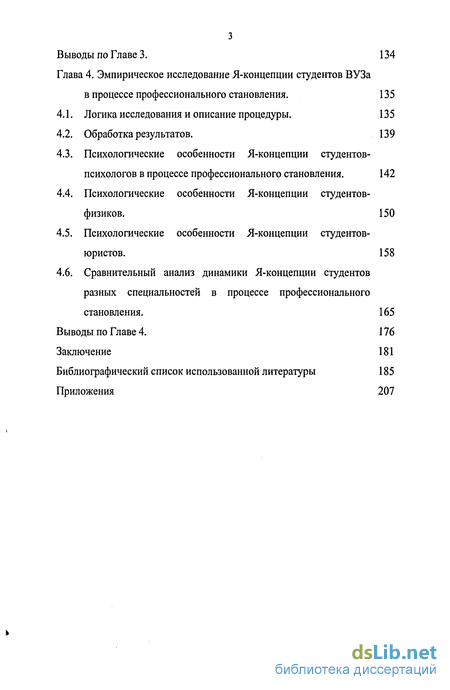 3

Выводы по Главе 3. 134

Глава 4. Эмпирическое исследование Я-концепции студентов ВУЗа в процессе профессионального становления. 135

4.1. Логика исследования и описание процедуры. 135

4.2. Обработка результатов. 139

4.3. Психологические особенности Я-концепции студентов-психологов в процессе профессионального становления. 142

4.4. Психологические особенности Я-концепции студентов-физиков. 150

4.5. Психологические особенности Я-концепции студентов-юристов. 158

4.6. Сравнительный анализ динамики Я-концепции студентов разных специальностей в процессе профессионального становления. 165

Выводы по Главе 4. 176

Заключение 181

Библиографический список использованной литературы 185

Приложения 207

dsLib.net
библиотека диссертаций